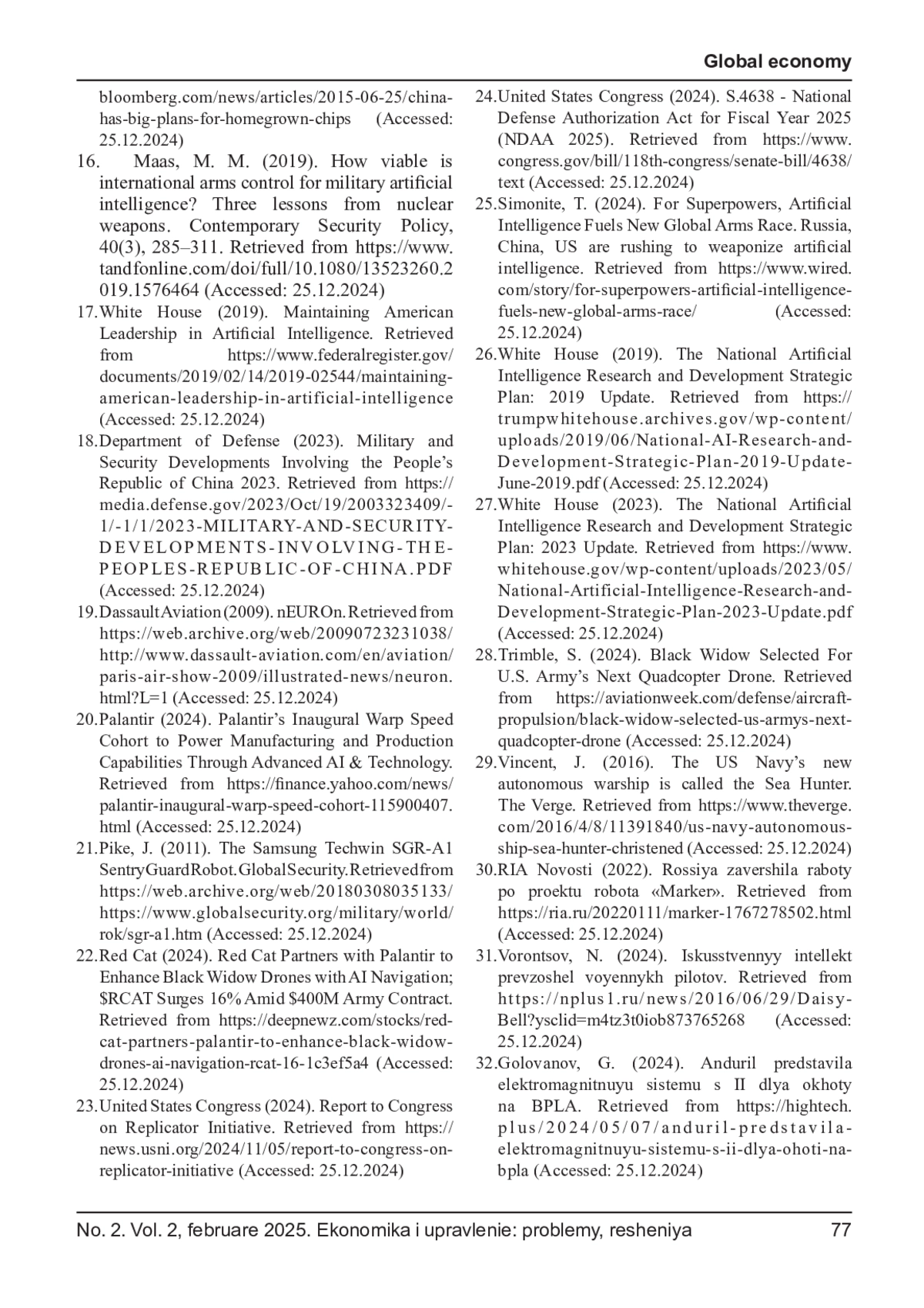 Global economy

bloomberg.com/news/articles/2015-06-25/china-has-big-plans-for-homegrown-chips (Accessed: 25.12.2024)

16. Maas, M. M. (2019). How viable is international arms control for military artificial intelligence? Three lessons from nuclear weapons. Contemporary Security Policy, 40(3), 285–311. Retrieved from https://www.tandfonline.com/doi/full/10.1080/13523260.2019.1576464 (Accessed: 25.12.2024)

17.White House (2019). Maintaining American Leadership in Artificial Intelligence. Retrieved from https://www.federalregister.gov/documents/2019/02/14/2019-02544/maintaining-american-leadership-in-artificial-intelligence (Accessed: 25.12.2024)

18.Department of Defense (2023). Military and Security Developments Involving the People's Republic of China 2023. Retrieved from https://media.defense.gov/2023/Oct/19/2003323409/-1/-1/1/2023-MILITARY-AND-SECURITY-DEVELOPMENTS-INVOLVING-THE-PEOPLES-REPUBLIC-OF-CHINA.PDF (Accessed: 25.12.2024)

19.Dassault Aviation (2009). nEUROn. Retrieved from https://web.archive.org/web/20090723231038/http://www.dassault-aviation.com/en/aviation/paris-air-show-2009/illustrated-news/neuron.html?L=1 (Accessed: 25.12.2024)

20.Palantir (2024). Palantir's Inaugural Warp Speed Cohort to Power Manufacturing and Production Capabilities Through Advanced AI & Technology. Retrieved from https://finance.yahoo.com/news/palantir-inaugural-warp-speed-cohort-115900407.html (Accessed: 25.12.2024)

21.Pike, J. (2011). The Samsung Techwin SGR-A1 Sentry Guard Robot. Global Security. Retrieved from https://web.archive.org/web/20180308035133/https://www.globalsecurity.org/military/world/rok/sgr-a1.htm (Accessed: 25.12.2024)

22.Red Cat (2024). Red Cat Partners with Palantir to Enhance Black Widow Drones with AI Navigation; $RCAT Surges 16% Amid $400M Army Contract. Retrieved from https://deepnewz.com/stocks/red-cat-partners-palantir-to-enhance-black-widow-drones-ai-navigation-rcat-16-1c3ef5a4 (Accessed: 25.12.2024)

23.United States Congress (2024). Report to Congress on Replicator Initiative. Retrieved from https://news.usni.org/2024/11/05/report-to-congress-on-replicator-initiative (Accessed: 25.12.2024)

24.United States Congress (2024). S.4638 - National Defense Authorization Act for Fiscal Year 2025 (NDAA 2025). Retrieved from https://www.congress.gov/bill/118th-congress/senate-bill/4638/text (Accessed: 25.12.2024)

25.Simonite, T. (2024). For Superpowers, Artificial Intelligence Fuels New Global Arms Race. Russia, China, US are rushing to weaponize artificial intelligence. Retrieved from https://www.wired.com/story/for-superpowers-artificial-intelligence-fuels-new-global-arms-race/ (Accessed: 25.12.2024)

26.White House (2019). The National Artificial Intelligence Research and Development Strategic Plan: 2019 Update. Retrieved from https://trumpwhitehouse.archives.gov/wp-content/uploads/2019/06/National-AI-Research-and-Development-Strategic-Plan-2019-Update-June-2019.pdf (Accessed: 25.12.2024)

27.White House (2023). The National Artificial Intelligence Research and Development Strategic Plan: 2023 Update. Retrieved from https://www.whitehouse.gov/wp-content/uploads/2023/05/National-Artificial-Intelligence-Research-and-Development-Strategic-Plan-2023-Update.pdf (Accessed: 25.12.2024)

28.Trimble, S. (2024). Black Widow Selected For U.S. Army's Next Quadcopter Drone. Retrieved from https://aviationweek.com/defense/aircraft-propulsion/black-widow-selected-us-armys-next-quadcopter-drone (Accessed: 25.12.2024)

29.Vincent, J. (2016). The US Navy's new autonomous warship is called the Sea Hunter. The Verge. Retrieved from https://www.theverge.com/2016/4/8/11391840/us-navy-autonomous-ship-sea-hunter-christened (Accessed: 25.12.2024)

30.RIA Novosti (2022). Rossiya zavershila raboty po proektu robota «Marker». Retrieved from https://ria.ru/20220111/marker-1767278502.html (Accessed: 25.12.2024)

31.Vorontsov, N. (2024). Iskusstvennyy intellekt prevzoshel voyennykh pilotov. Retrieved from https://nplus1.ru/news/2016/06/29/Daisy-Bell?ysclid=m4tz3t0iob873765268 (Accessed: 25.12.2024)

32.Golovanov, G. (2024). Anduril predstavila elektromagnitnuyu sistemu s II dlya okhoty na BPLA. Retrieved from https://hightech.plus/2024/05/07/anduril-predstavila-elektromagnitnuyu-sistemu-s-ii-dlya-ohoti-na-bpla (Accessed: 25.12.2024)

No. 2. Vol. 2, februare 2025. Ekonomika i upravlenie: problemy, resheniya 77